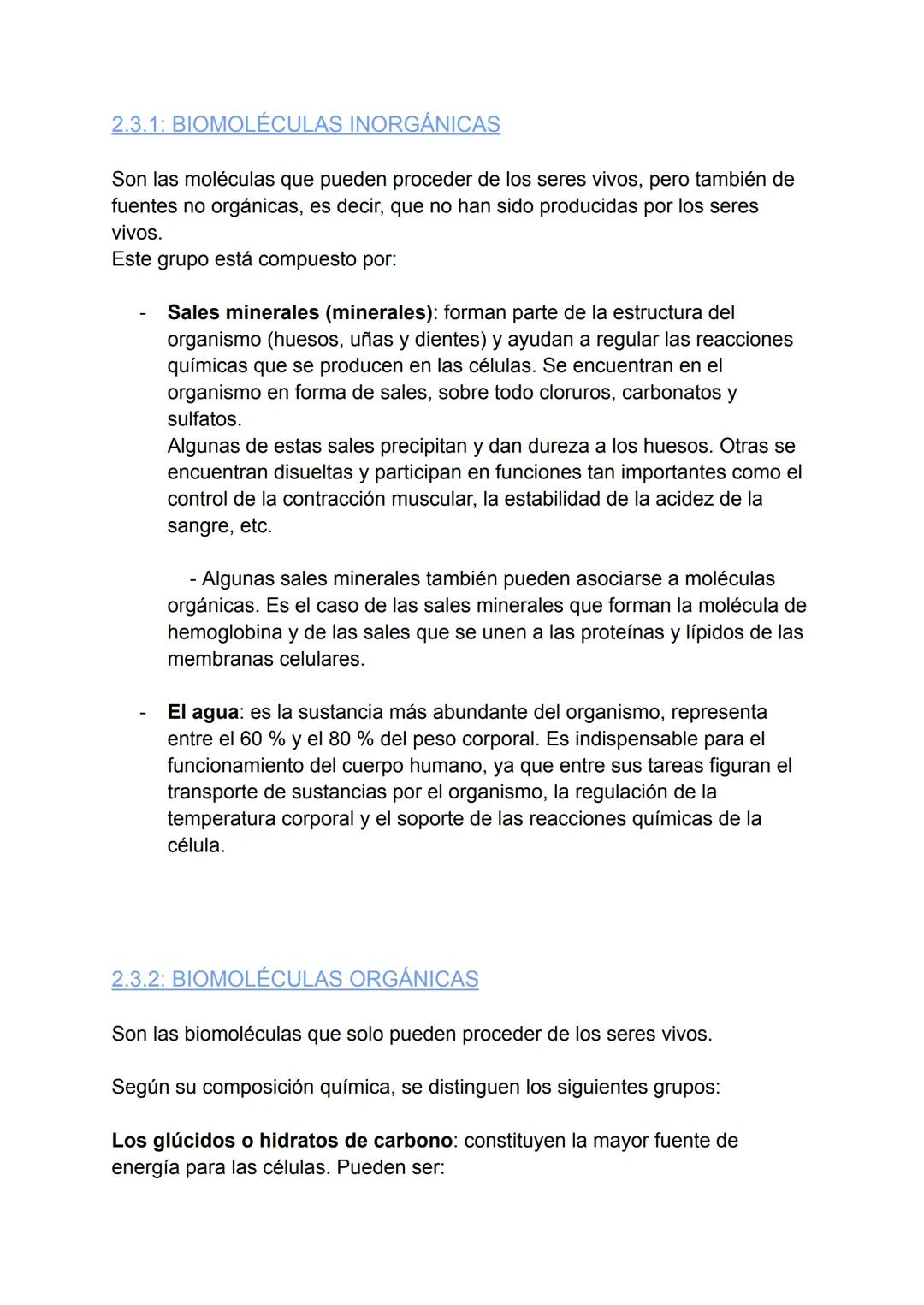 2.3.1: BIOMOLÉCULAS INORGÁNICAS

Son las moléculas que pueden proceder de los seres vivos, pero también de fuentes no orgánicas, es decir, que no han sido producidas por los seres vivos.
Este grupo está compuesto por:

- Sales minerales (minerales): forman parte de la estructura del organismo (huesos, uñas y dientes) y ayudan a regular las reacciones químicas que se producen en las células. Se encuentran en el organismo en forma de sales, sobre todo cloruros, carbonatos y sulfatos.
Algunas de estas sales precipitan y dan dureza a los huesos. Otras se encuentran disueltas y participan en funciones tan importantes como el control de la contracción muscular, la estabilidad de la acidez de la sangre, etc.

- Algunas sales minerales también pueden asociarse a moléculas orgánicas. Es el caso de las sales minerales que forman la molécula de hemoglobina y de las sales que se unen a las proteínas y lípidos de las membranas celulares.

- El agua: es la sustancia más abundante del organismo, representa entre el 60 % y el 80 % del peso corporal. Es indispensable para el funcionamiento del cuerpo humano, ya que entre sus tareas figuran el transporte de sustancias por el organismo, la regulación de la temperatura corporal y el soporte de las reacciones químicas de la célula.

2.3.2: BIOMOLÉCULAS ORGÁNICAS

Son las biomoléculas que solo pueden proceder de los seres vivos.

Según su composición química, se distinguen los siguientes grupos:

Los glúcidos o hidratos de carbono: constituyen la mayor fuente de energía para las células. Pueden ser: